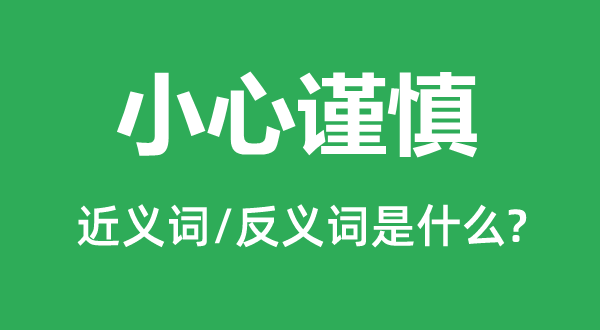 小心谨慎

近义词/反义词是什么?